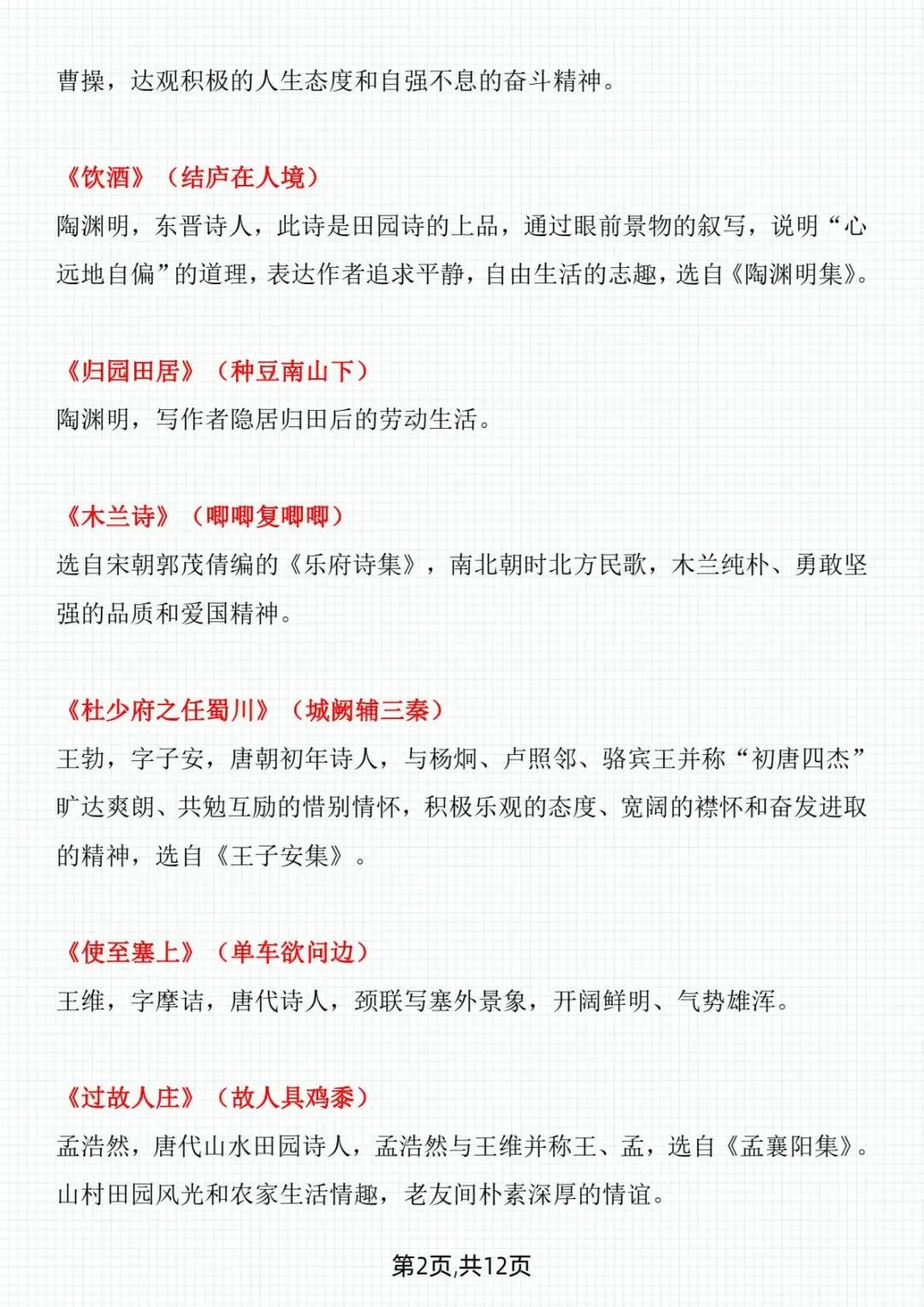 曹操，达观积极的人生态度和自强不息的奋斗精神。

《饮酒》（结庐在人境）
陶渊明，东晋诗人，此诗是田园诗的上品，通过眼前景物的叙写，说明“心远地自偏”的道理，表达作者追求平静，自由生活的志趣，选自《陶渊明集》。

《归园田居》（种豆南山下）
陶渊明，写作者隐居归田后的劳动生活。

《木兰诗》（唧唧复唧唧）
选自宋朝郭茂倩编的《乐府诗集》，南北朝时北方民歌，木兰纯朴、勇敢坚强的品质和爱国精神。

《杜少府之任蜀川》（城阙辅三秦）
王勃，字子安，唐朝初年诗人，与杨炯、卢照邻、骆宾王并称“初唐四杰”旷达爽朗、共勉互励的惜别情怀，积极乐观的态度、宽阔的襟怀和奋发进取的精神，选自《王子安集》。

《使至塞上》（单车欲问边）
王维，字摩诘，唐代诗人，颈联写塞外景象，开阔鲜明、气势雄浑。

《过故人庄》（故人具鸡黍）
孟浩然，唐代山水田园诗人，孟浩然与王维并称王、孟，选自《孟襄阳集》。山村田园风光和农家生活情趣，老友间朴素深厚的情谊。

第2页,共12页